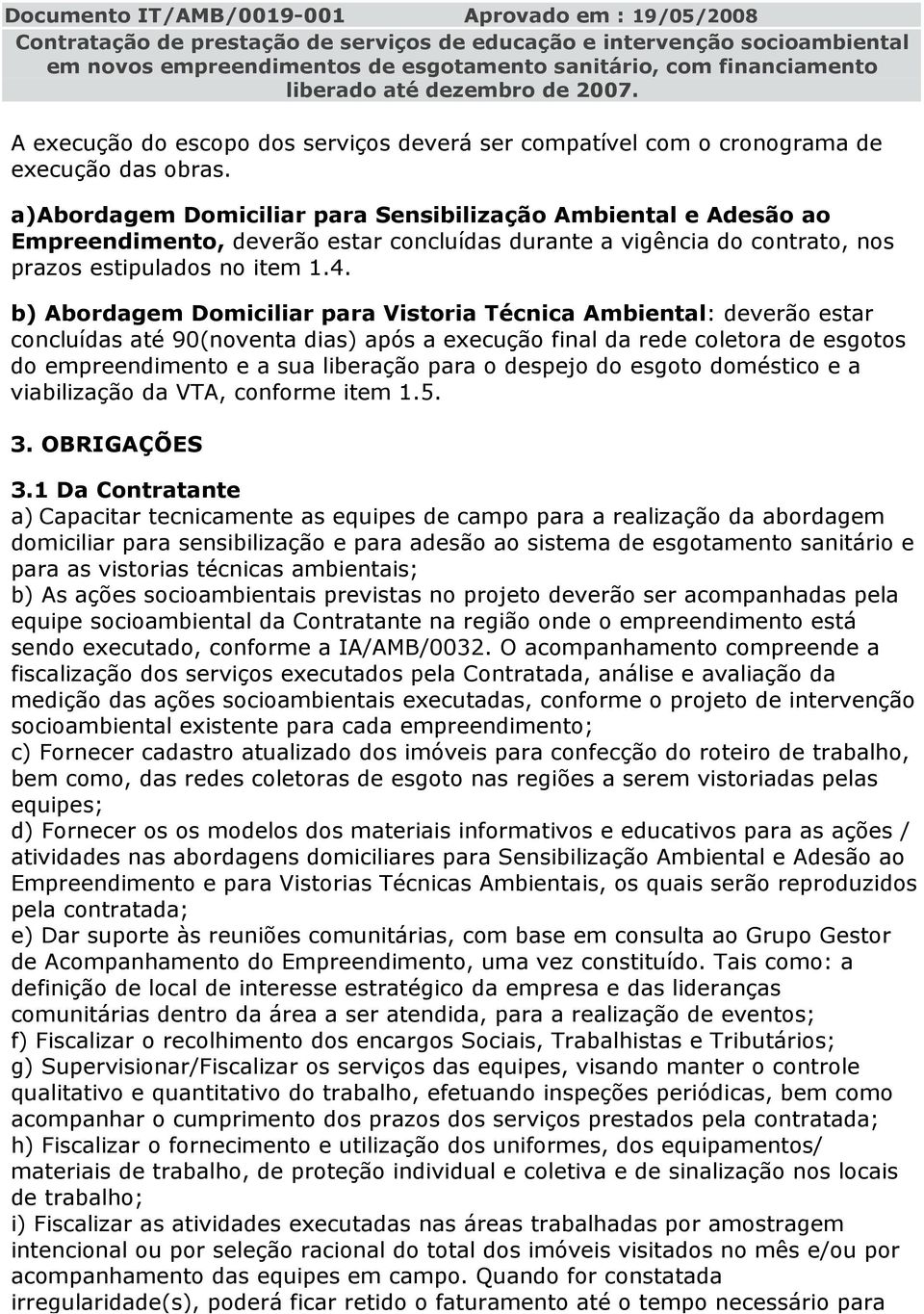 Documento IT/AMB/0019-001 Aprovado em : 19/05/2008
Contratação de prestação de serviços de educação e intervenção socioambiental em novos empreendimentos de esgotamento sanitário, com financiamento liberado até dezembro de 2007.

A execução do escopo dos serviços deverá ser compatível com o cronograma de execução das obras.

a)Abordagem Domiciliar para Sensibilização Ambiental e Adesão ao Empreendimento, deverão estar concluídas durante a vigência do contrato, nos prazos estipulados no item 1.4.

b) Abordagem Domiciliar para Vistoria Técnica Ambiental: deverão estar concluídas até 90(noventa dias) após a execução final da rede coletora de esgotos do empreendimento e a sua liberação para o despejo do esgoto doméstico e a viabilização da VTA, conforme item 1.5.

3. OBRIGAÇÕES

3.1 Da Contratante
a) Capacitar tecnicamente as equipes de campo para a realização da abordagem domiciliar para sensibilização e para adesão ao sistema de esgotamento sanitário e para as vistorias técnicas ambientais;
b) As ações socioambientais previstas no projeto deverão ser acompanhadas pela equipe socioambiental da Contratante na região onde o empreendimento está sendo executado, conforme a IA/AMB/0032. O acompanhamento compreende a fiscalização dos serviços executados pela Contratada, análise e avaliação da medição das ações socioambientais executadas, conforme o projeto de intervenção socioambiental existente para cada empreendimento;
c) Fornecer cadastro atualizado dos imóveis para confecção do roteiro de trabalho, bem como, das redes coletoras de esgoto nas regiões a serem vistoriadas pelas equipes;
d) Fornecer os os modelos dos materiais informativos e educativos para as ações / atividades nas abordagens domiciliares para Sensibilização Ambiental e Adesão ao Empreendimento e para Vistorias Técnicas Ambientais, os quais serão reproduzidos pela contratada;
e) Dar suporte às reuniões comunitárias, com base em consulta ao Grupo Gestor de Acompanhamento do Empreendimento, uma vez constituído. Tais como: a definição de local de interesse estratégico da empresa e das lideranças comunitárias dentro da área a ser atendida, para a realização de eventos;
f) Fiscalizar o recolhimento dos encargos Sociais, Trabalhistas e Tributários;
g) Supervisionar/Fiscalizar os serviços das equipes, visando manter o controle qualitativo e quantitativo do trabalho, efetuando inspeções periódicas, bem como acompanhar o cumprimento dos prazos dos serviços prestados pela contratada;
h) Fiscalizar o fornecimento e utilização dos uniformes, dos equipamentos/ materiais de trabalho, de proteção individual e coletiva e de sinalização nos locais de trabalho;
i) Fiscalizar as atividades executadas nas áreas trabalhadas por amostragem intencional ou por seleção racional do total dos imóveis visitados no mês e/ou por acompanhamento das equipes em campo. Quando for constatada irregularidade(s), poderá ficar retido o faturamento até o tempo necessário para